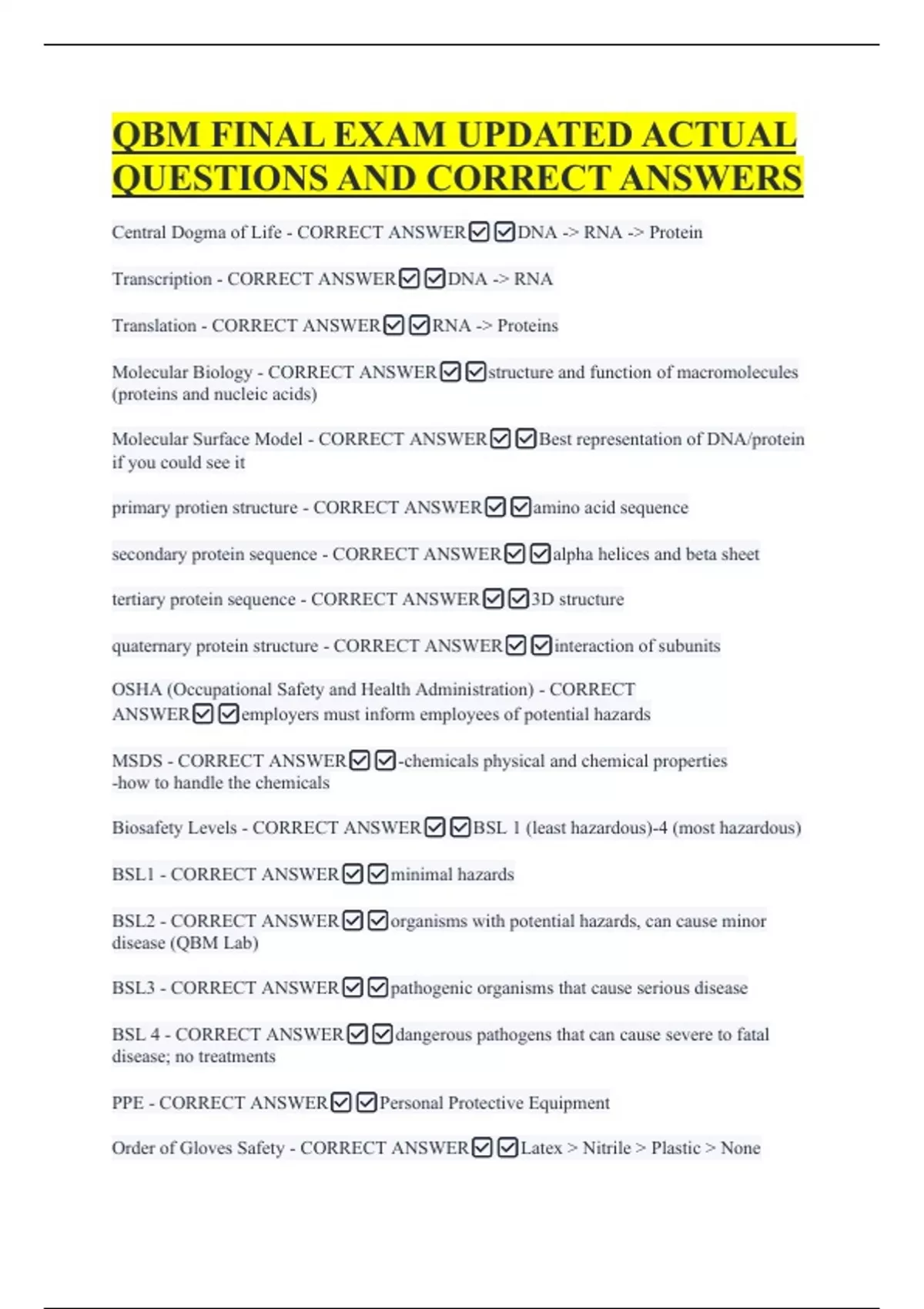 QBM FINAL EXAM UPDATED ACTUAL QUESTIONS AND CORRECT ANSWERS

Central Dogma of Life - CORRECT ANSWER☑☑DNA -> RNA -> Protein

Transcription - CORRECT ANSWER☑☑DNA -> RNA

Translation - CORRECT ANSWER☑☑RNA -> Proteins

Molecular Biology - CORRECT ANSWER☑☑structure and function of macromolecules (proteins and nucleic acids)

Molecular Surface Model - CORRECT ANSWER☑☑Best representation of DNA/protein if you could see it

primary protien structure - CORRECT ANSWER☑☑amino acid sequence

secondary protein sequence - CORRECT ANSWER☑☑alpha helices and beta sheet

tertiary protein sequence - CORRECT ANSWER☑☑3D structure

quaternary protein structure - CORRECT ANSWER☑☑interaction of subunits

OSHA (Occupational Safety and Health Administration) - CORRECT ANSWER☑☑employers must inform employees of potential hazards

MSDS - CORRECT ANSWER☑☑-chemicals physical and chemical properties
-how to handle the chemicals

Biosafety Levels - CORRECT ANSWER☑☑BSL 1 (least hazardous)-4 (most hazardous)

BSL1 - CORRECT ANSWER☑☑minimal hazards

BSL2 - CORRECT ANSWER☑☑organisms with potential hazards, can cause minor disease (QBM Lab)

BSL3 - CORRECT ANSWER☑☑pathogenic organisms that cause serious disease

BSL 4 - CORRECT ANSWER☑☑dangerous pathogens that can cause severe to fatal disease; no treatments

PPE - CORRECT ANSWER☑☑Personal Protective Equipment

Order of Gloves Safety - CORRECT ANSWER☑☑Latex > Nitrile > Plastic > None